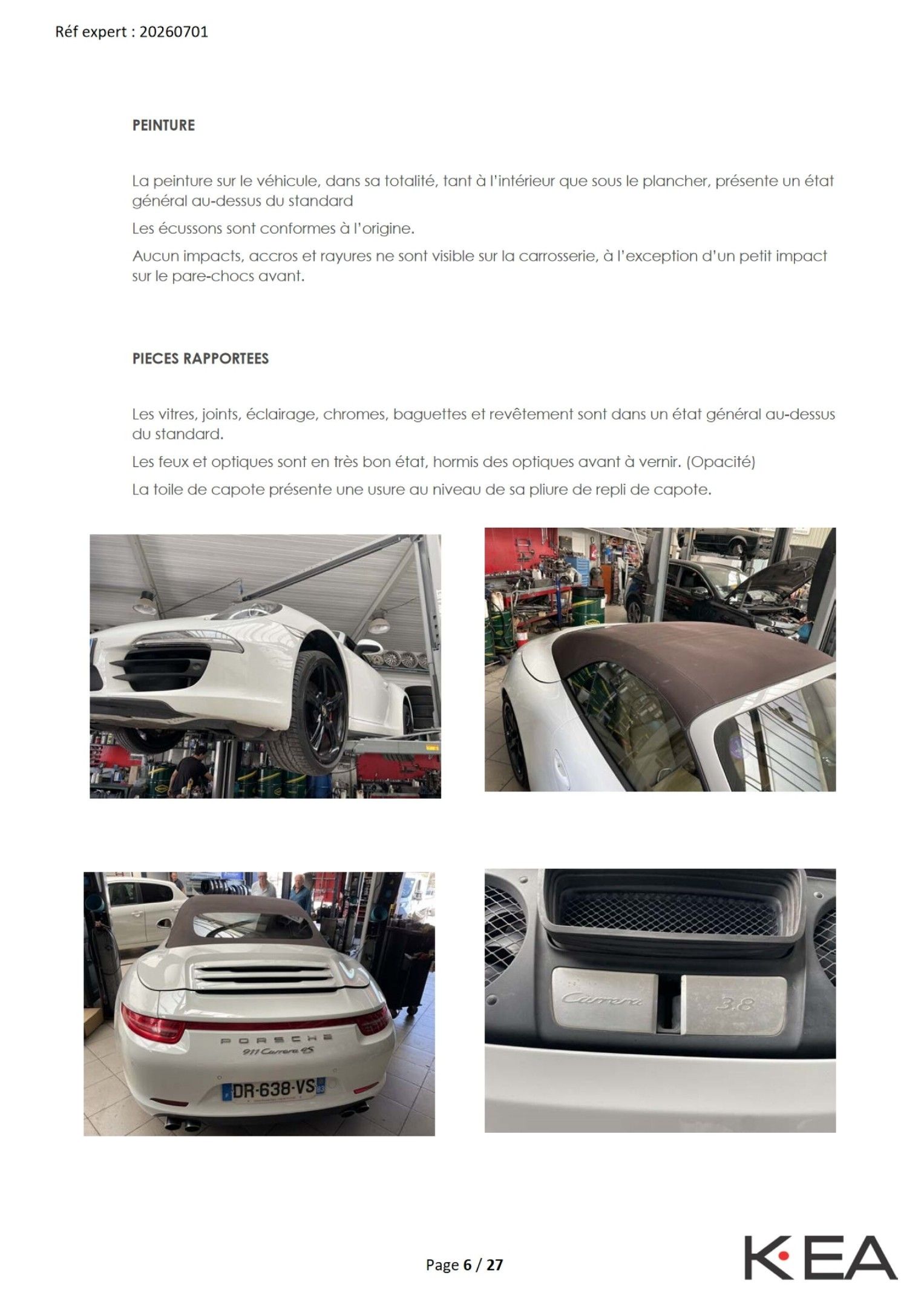 Réf expert : 20260701

PEINTURE

La peinture sur le véhicule, dans sa totalité, tant à l'intérieur que sous le plancher, présente un état général au-dessus du standard

Les écussons sont conformes à l'origine.

Aucun impacts, accros et rayures ne sont visible sur la carrosserie, à l'exception d'un petit impact sur le pare-chocs avant.

PIECES RAPPORTEES

Les vitres, joints, éclairage, chromes, baguettes et revêtement sont dans un état général au-dessus du standard.

Les feux et optiques sont en très bon état, hormis des optiques avant à vernir. (Opacité)

La toile de capote présente une usure au niveau de sa pliure de repli de capote.

PORSCHE
911 Carrera 4S
DR-638-VS

Carrera
3.8

Page 6 / 27

K·EA